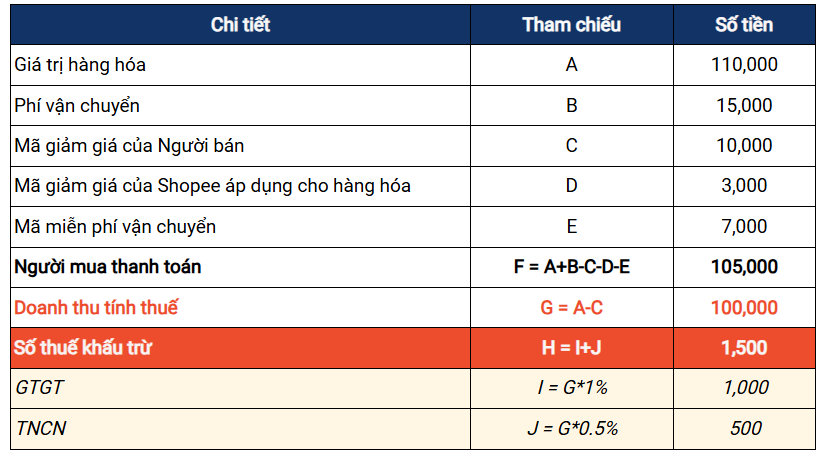 | Chi tiết | Tham chiếu | Số tiền |
|---|---|---|
| Giá trị hàng hóa | A | 110,000 |
| Phí vận chuyển | B | 15,000 |
| Mã giảm giá của Người bán | C | 10,000 |
| Mã giảm giá của Shopee áp dụng cho hàng hóa | D | 3,000 |
| Mã miễn phí vận chuyển | E | 7,000 |
| Người mua thanh toán | F = A+B-C-D-E | 105,000 |
| Doanh thu tính thuế | G = A-C | 100,000 |
| Số thuế khấu trừ | H = I+J | 1,500 |
| GTGT | I = G*1% | 1,000 |
| TNCN | J = G*0.5% | 500 |